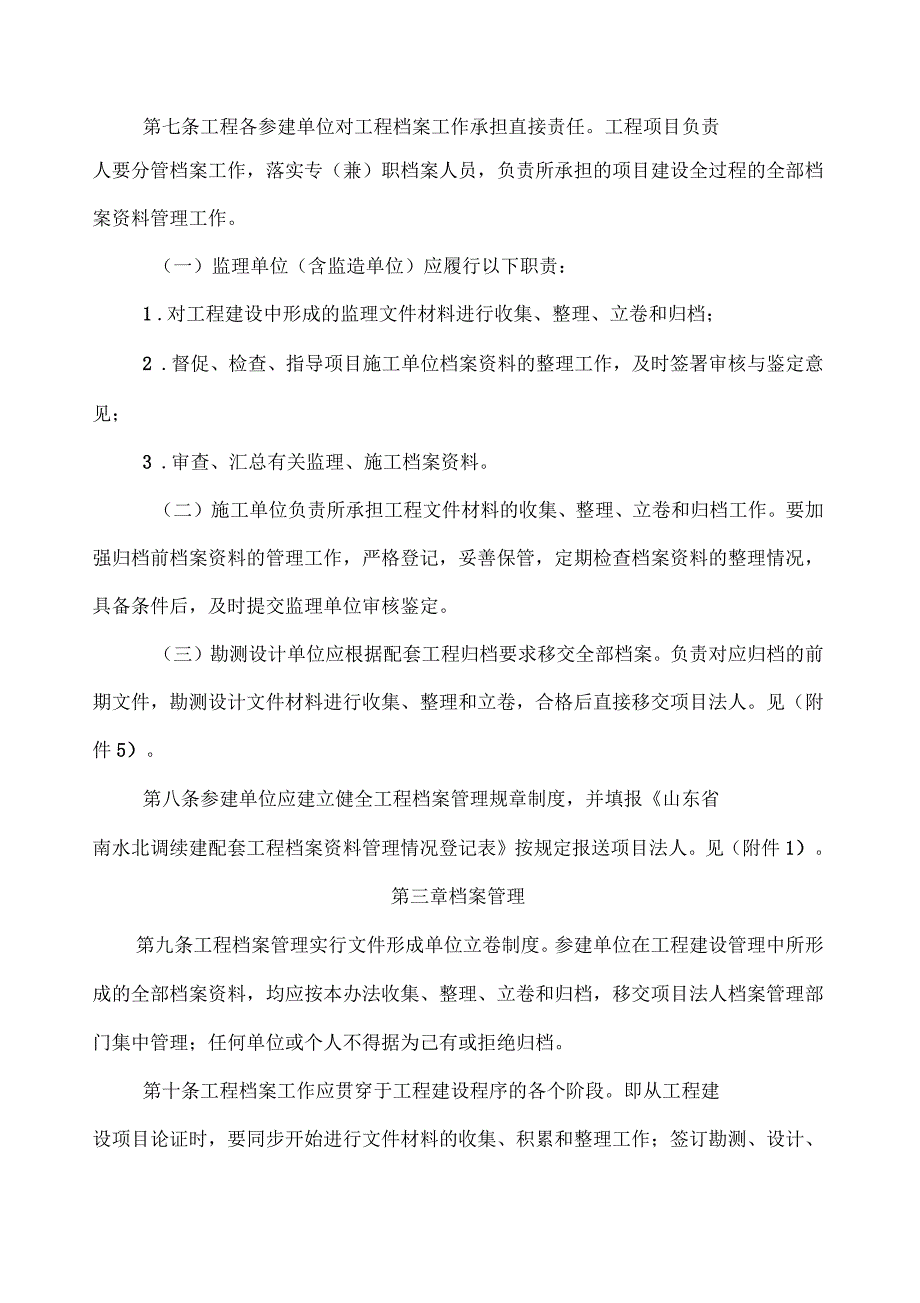 第七条工程各参建单位对工程档案工作承担直接责任。工程项目负责人要分管档案工作，落实专（兼）职档案人员，负责所承担的项目建设全过程的全部档案资料管理工作。

（一）监理单位（含监造单位）应履行以下职责：

1．对工程建设中形成的监理文件材料进行收集、整理、立卷和归档；

2．督促、检查、指导项目施工单位档案资料的整理工作，及时签署审核与鉴定意见；

3．审查、汇总有关监理、施工档案资料。

（二）施工单位负责所承担工程文件材料的收集、整理、立卷和归档工作。要加强归档前档案资料的管理工作，严格登记，妥善保管，定期检查档案资料的整理情况，具备条件后，及时提交监理单位审核鉴定。

（三）勘测设计单位应根据配套工程归档要求移交全部档案。负责对应归档的前期文件，勘测设计文件材料进行收集、整理和立卷，合格后直接移交项目法人。见（附件5）。

第八条参建单位应建立健全工程档案管理规章制度，并填报《山东省南水北调续建配套工程档案资料管理情况登记表》按规定报送项目法人。见（附件1）。

第三章档案管理

第九条工程档案管理实行文件形成单位立卷制度。参建单位在工程建设管理中所形成的全部档案资料，均应按本办法收集、整理、立卷和归档，移交项目法人档案管理部门集中管理；任何单位或个人不得据为己有或拒绝归档。

第十条工程档案工作应贯穿于工程建设程序的各个阶段。即从工程建设项目论证时，要同步开始进行文件材料的收集、积累和整理工作；签订勘测、设计、